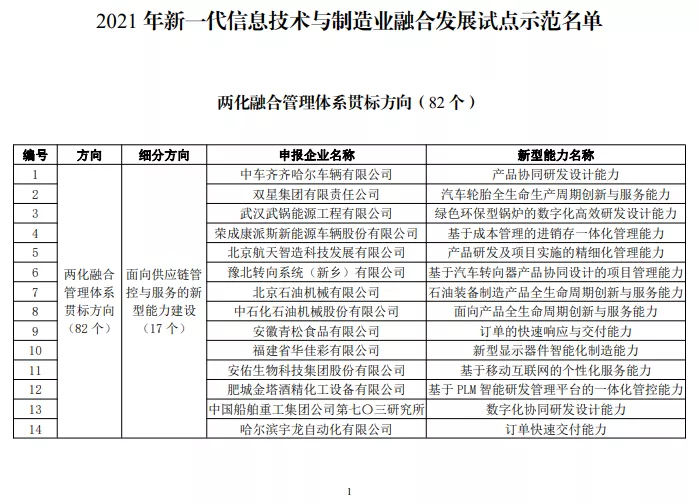 2021 年新一代信息技术与制造业融合发展试点示范名单

两化融合管理体系贯标方向（82 个）

| 编号 | 方向 | 细分方向 | 申报企业名称 | 新型能力名称 |
|---|---|---|---|---|
| 1 | 两化融合管理体系贯标方向（82 个） | 面向供应链管控与服务的新型能力建设（17 个） | 中车齐齐哈尔车辆有限公司 | 产品协同研发设计能力 |
| 2 | | | 双星集团有限责任公司 | 汽车轮胎全生命生产周期创新与服务能力 |
| 3 | | | 武汉武锅能源工程有限公司 | 绿色环保型锅炉的数字化高效研发设计能力 |
| 4 | | | 荣成康派斯新能源车辆股份有限公司 | 基于成本管理的进销存一体化管理能力 |
| 5 | | | 北京航天智造科技发展有限公司 | 产品研发及项目实施的精细化管理能力 |
| 6 | | | 豫北转向系统（新乡）有限公司 | 基于汽车转向器产品协同设计的项目管理能力 |
| 7 | | | 北京石油机械有限公司 | 石油装备制造产品全生命周期创新与服务能力 |
| 8 | | | 中石化石油机械股份有限公司 | 面向产品全生命周期创新与服务能力 |
| 9 | | | 安徽青松食品有限公司 | 订单的快速响应与交付能力 |
| 10 | | | 福建省华佳彩有限公司 | 新型显示器件智能化制造能力 |
| 11 | | | 安佑生物科技集团股份有限公司 | 基于移动互联网的个性化服务能力 |
| 12 | | | 肥城金塔酒精化工设备有限公司 | 基于 PLM 智能研发管理平台的一体化管控能力 |
| 13 | | | 中国船舶重工集团公司第七〇三研究所 | 数字化协同研发设计能力 |
| 14 | | | 哈尔滨宇龙自动化有限公司 | 订单快速交付能力 |

1